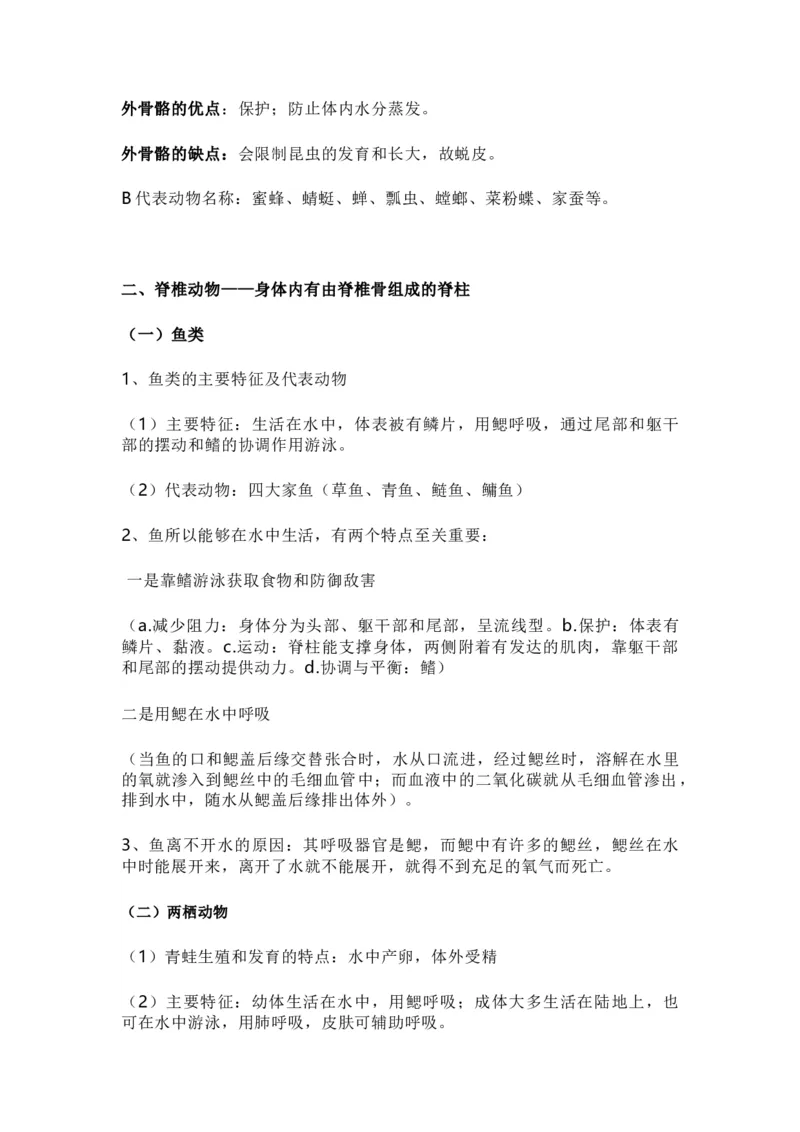 外骨骼的优点：保护；防止体内水分蒸发。

外骨骼的缺点：会限制昆虫的发育和长大，故蜕皮。

B 代表动物名称：蜜蜂、蜻蜓、蝉、瓢虫、螳螂、菜粉蝶、家蚕等。

二、脊椎动物——身体内有由脊椎骨组成的脊柱

（一）鱼类

1、鱼类的主要特征及代表动物

（1）主要特征：生活在水中，体表被有鳞片，用鳃呼吸，通过尾部和躯干部的摆动和鳍的协调作用游泳。

（2）代表动物：四大家鱼（草鱼、青鱼、鲢鱼、鳙鱼）

2、鱼所以能够在水中生活，有两个特点至关重要：

一是靠鳍游泳获取食物和防御敌害

（a.减少阻力：身体分为头部、躯干部和尾部，呈流线型。b.保护：体表有鳞片、黏液。c.运动：脊柱能支撑身体，两侧附着有发达的肌肉，靠躯干部和尾部的摆动提供动力。d.协调与平衡：鳍）

二是用鳃在水中呼吸

（当鱼的口和鳃盖后缘交替张合时，水从口流进，经过鳃丝时，溶解在水里的氧就渗入到鳃丝中的毛细血管中；而血液中的二氧化碳就从毛细血管渗出，排到水中，随水从鳃盖后缘排出体外）。

3、鱼离不开水的原因：其呼吸器官是鳃，而鳃中有许多的鳃丝，鳃丝在水中时能展开来，离开了水就不能展开，就得不到充足的氧气而死亡。

（二）两栖动物

（1）青蛙生殖和发育的特点：水中产卵，体外受精

（2）主要特征：幼体生活在水中，用鳃呼吸；成体大多生活在陆地上，也可在水中游泳，用肺呼吸，皮肤可辅助呼吸。